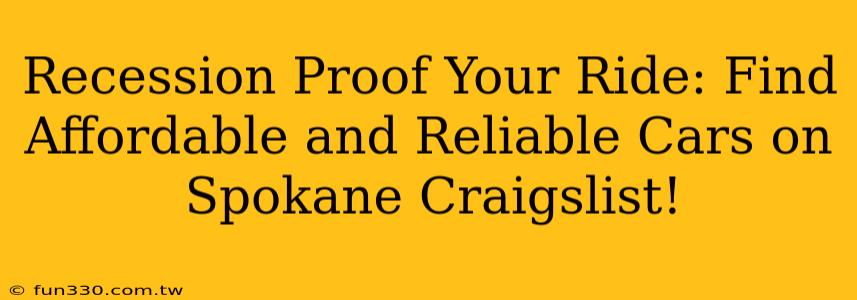 Recession Proof Your Ride: Find Affordable and Reliable Cars on Spokane Craigslist!

© fun330.com.tw